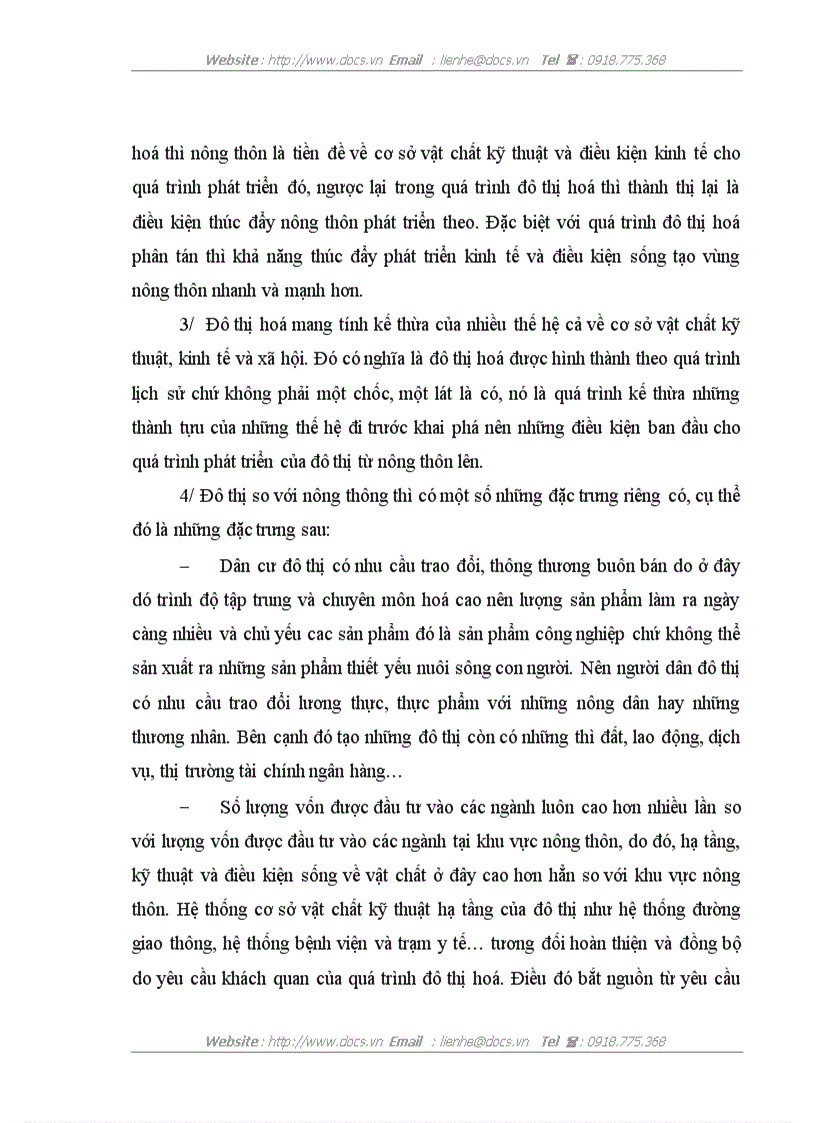 Website : http://www.docs.vn Email : lienhe@docs.vn Tel ☎ : 0918.775.368

hoá thì nông thôn là tiền đề về cơ sở vật chất kỹ thuật và điều kiện kinh tế cho quá trình phát triển đó, ngược lại trong quá trình đô thị hoá thì thành thị lại là điều kiện thúc đẩy nông thôn phát triển theo. Đặc biệt với quá trình đô thị hoá phân tán thì khả năng thúc đẩy phát triển kinh tế và điều kiện sống tạo vùng nông thôn nhanh và mạnh hơn.

3/ Đô thị hoá mang tính kế thừa của nhiều thế hệ cả về cơ sở vật chất kỹ thuật, kinh tế và xã hội. Đó có nghĩa là đô thị hoá được hình thành theo quá trình lịch sử chứ không phải một chốc, một lát là có, nó là quá trình kế thừa những thành tựu của những thế hệ đi trước khai phá nên những điều kiện ban đầu cho quá trình phát triển của đô thị từ nông thôn lên.

4/ Đô thị so với nông thông thì có một số những đặc trưng riêng có, cụ thể đó là những đặc trưng sau:

– Dân cư đô thị có nhu cầu trao đổi, thông thương buôn bán do ở đây dó trình độ tập trung và chuyên môn hoá cao nên lượng sản phẩm làm ra ngày càng nhiều và chủ yếu cac sản phẩm đó là sản phẩm công nghiệp chứ không thể sản xuất ra những sản phẩm thiết yếu nuôi sông con người. Nên người dân đô thị có nhu cầu trao đổi lương thực, thực phẩm với những nông dân hay những thương nhân. Bên cạnh đó tạo những đô thị còn có những thì đất, lao động, dịch vụ, thị trường tài chính ngân hàng…

– Số lượng vốn được đầu tư vào các ngành luôn cao hơn nhiều lần so với lượng vốn được đầu tư vào các ngành tại khu vực nông thôn, do đó, hạ tầng, kỹ thuật và điều kiện sống về vật chất ở đây cao hơn hẳn so với khu vực nông thôn. Hệ thống cơ sở vật chất kỹ thuật hạ tầng của đô thị như hệ thống đường giao thông, hệ thống bệnh viện và trạm y tế… tương đối hoàn thiện và đồng bộ do yêu cầu khách quan của quá trình đô thị hoá. Điều đó bắt nguồn từ yêu cầu

Website : http://www.docs.vn Email : lienhe@docs.vn Tel ☎ : 0918.775.368